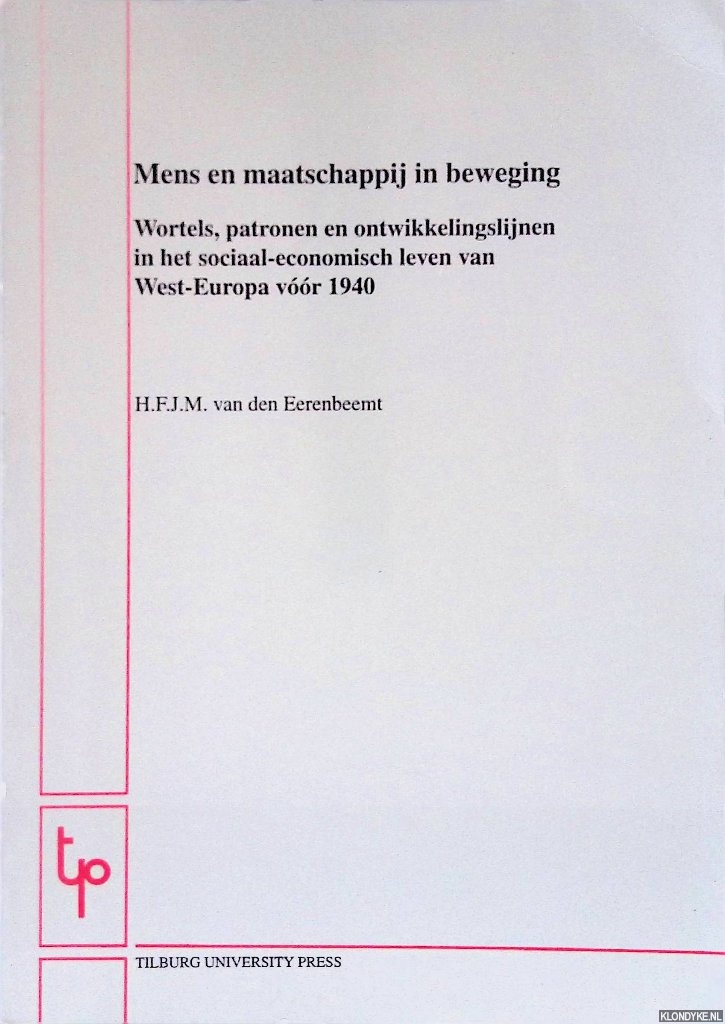 Mens en maatschappij in beweging

Wortels, patronen en ontwikkelingslijnen in het sociaal-economisch leven van West-Europa vóór 1940

H.F.J.M. van den Eerenbeemt

tp

TILBURG UNIVERSITY PRESS

KLONDYKE.NL